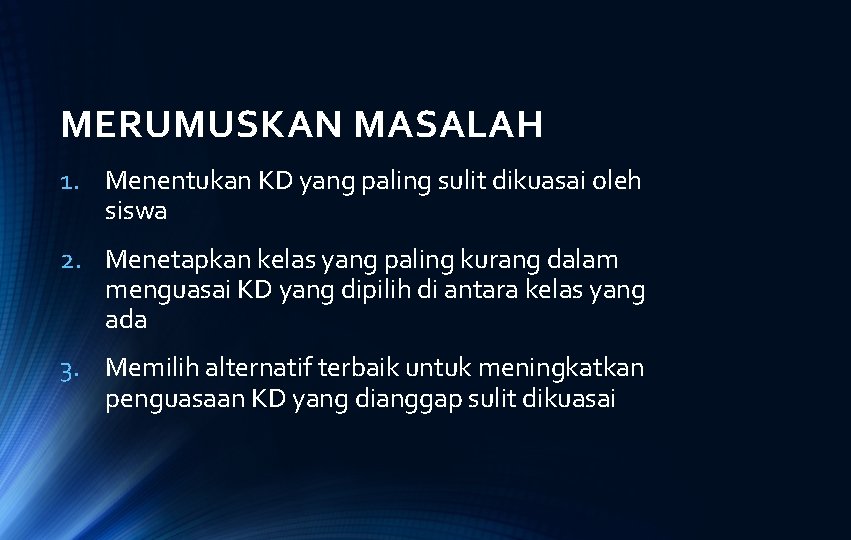 MERUMUSKAN MASALAH

1. Menentukan KD yang paling sulit dikuasai oleh siswa

2. Menetapkan kelas yang paling kurang dalam menguasai KD yang dipilih di antara kelas yang ada

3. Memilih alternatif terbaik untuk meningkatkan penguasaan KD yang dianggap sulit dikuasai